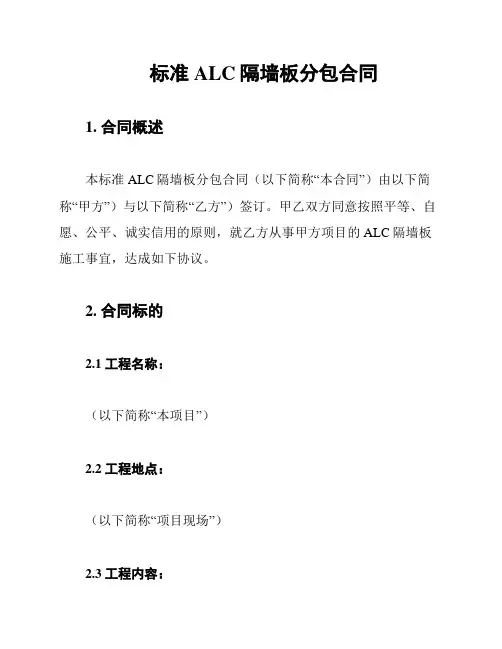 标准 ALC 隔墙板分包合同

1. 合同概述

本标准 ALC 隔墙板分包合同（以下简称“本合同”）由以下简称“甲方”）与以下简称“乙方”）签订。甲乙双方同意按照平等、自愿、公平、诚实信用的原则，就乙方从事甲方项目的 ALC 隔墙板施工事宜，达成如下协议。

2. 合同标的

2.1 工程名称：

（以下简称“本项目”）

2.2 工程地点：

（以下简称“项目现场”）

2.3 工程内容：